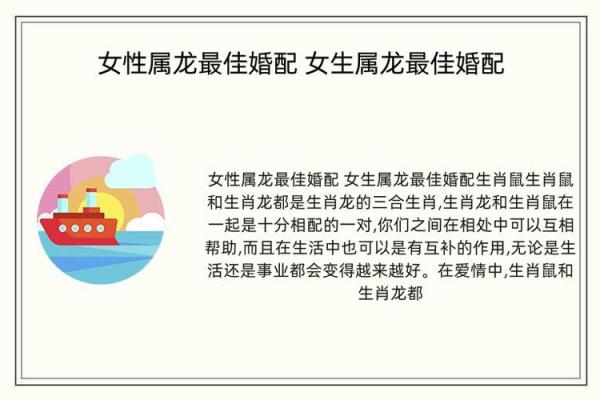 女性属龙最佳婚配 女生属龙最佳婚配

女性属龙最佳婚配 女生属龙最佳婚配生肖鼠生肖鼠和生肖龙都是生肖龙的三合生肖,生肖龙和生肖鼠在一起是十分相配的一对,你们之间在相处中可以互相帮助,而且在生活中也可以是有互补的作用,无论是生活还是事业都会变得越来越好。在爱情中,生肖鼠和生肖龙都